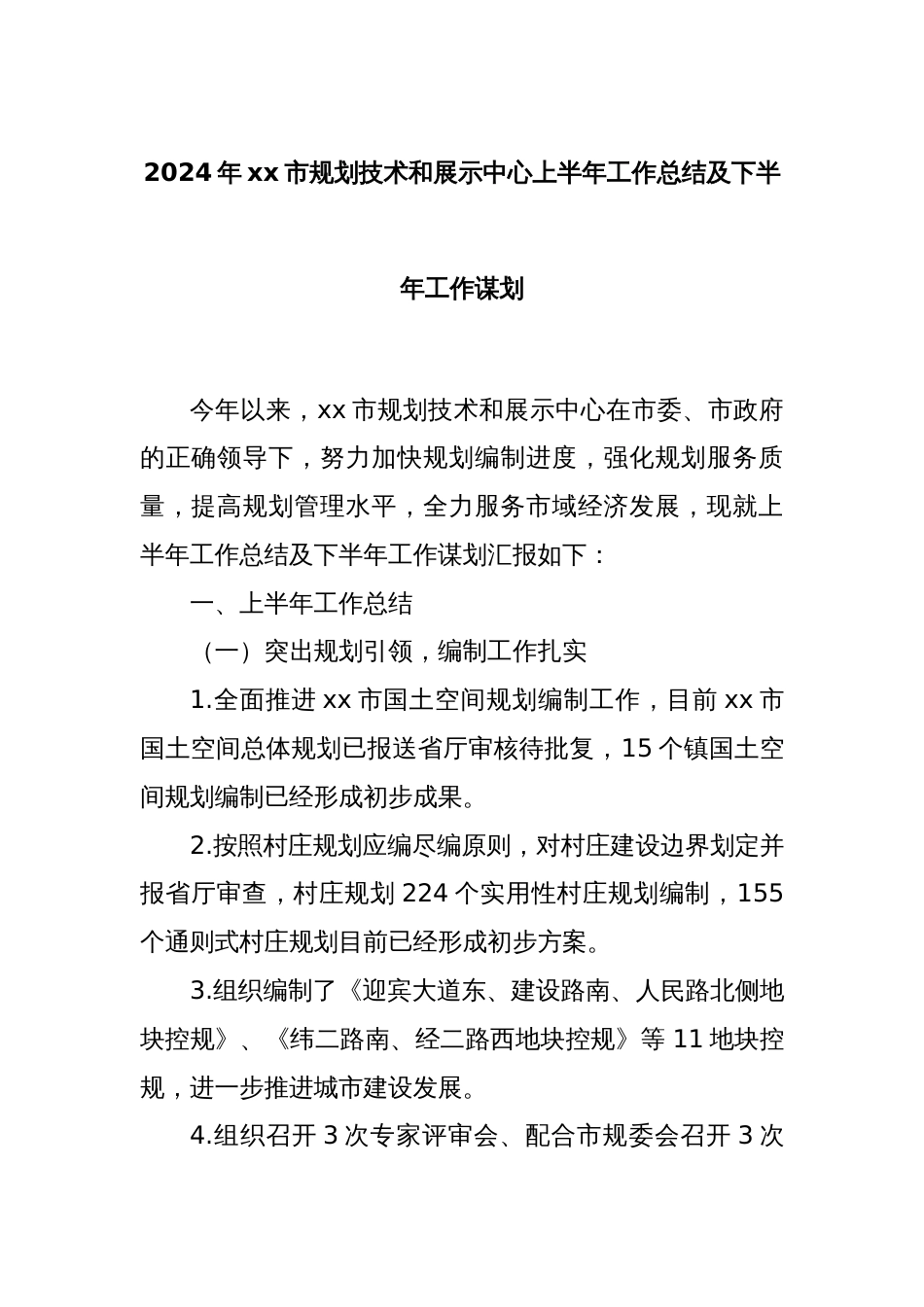 2024年xx市规划技术和展示中心上半年工作总结及下半年工作谋划

今年以来，xx市规划技术和展示中心在市委、市政府的正确领导下，努力加快规划编制进度，强化规划服务质量，提高规划管理水平，全力服务市域经济发展，现就上半年工作总结及下半年工作谋划汇报如下：

一、上半年工作总结

（一）突出规划引领，编制工作扎实

1.全面推进xx市国土空间规划编制工作，目前xx市国土空间总体规划已报送省厅审核待批复，15个镇国土空间规划编制已经形成初步成果。

2.按照村庄规划应编尽编原则，对村庄建设边界划定并报省厅审查，村庄规划224个实用性村庄规划编制，155个通则式村庄规划目前已经形成初步方案。

3.组织编制了《迎宾大道东、建设路南、人民路北侧地块控规》、《纬二路南、经二路西地块控规》等11地块控规，进一步推进城市建设发展。

4.组织召开3次专家评审会、配合市规委会召开3次